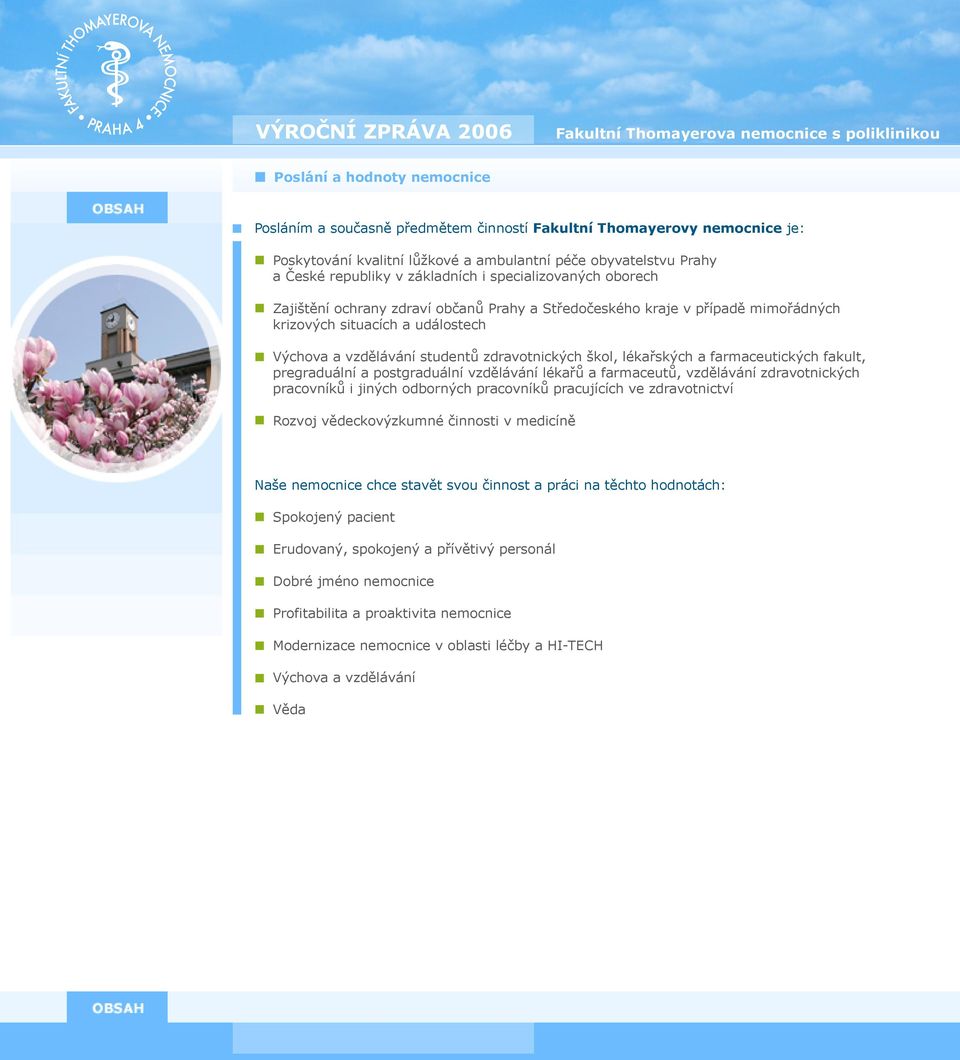 FAKULTNÍ THOMAYEROVA NEMOCNICE PRAHA 4

VÝROČNÍ ZPRÁVA 2006

Fakultní Thomayerova nemocnice s poliklinikou

Poslání a hodnoty nemocnice

OBSAH

Posláním a současně předmětem činností Fakultní Thomayerovy nemocnice je:

Poskytování kvalitní lůžkové a ambulantní péče obyvatelstvu Prahy a České republiky v základních i specializovaných oborech

Zajištění ochrany zdraví občanů Prahy a Středočeského kraje v případě mimořádných krizových situacích a událostech

Výchova a vzdělávání studentů zdravotnických škol, lékařských a farmaceutických fakult, pregraduální a postgraduální vzdělávání lékařů a farmaceutů, vzdělávání zdravotnických pracovníků i jiných odborných pracovníků pracujících ve zdravotnictví

Rozvoj vědeckovýzkumné činnosti v medicíně

Naše nemocnice chce stavět svou činnost a práci na těchto hodnotách:

Spokojený pacient

Erudovaný, spokojený a přívětivý personál

Dobré jméno nemocnice

Profitabilita a proaktivita nemocnice

Modernizace nemocnice v oblasti léčby a HI-TECH

Výchova a vzdělávání

Věda

OBSAH